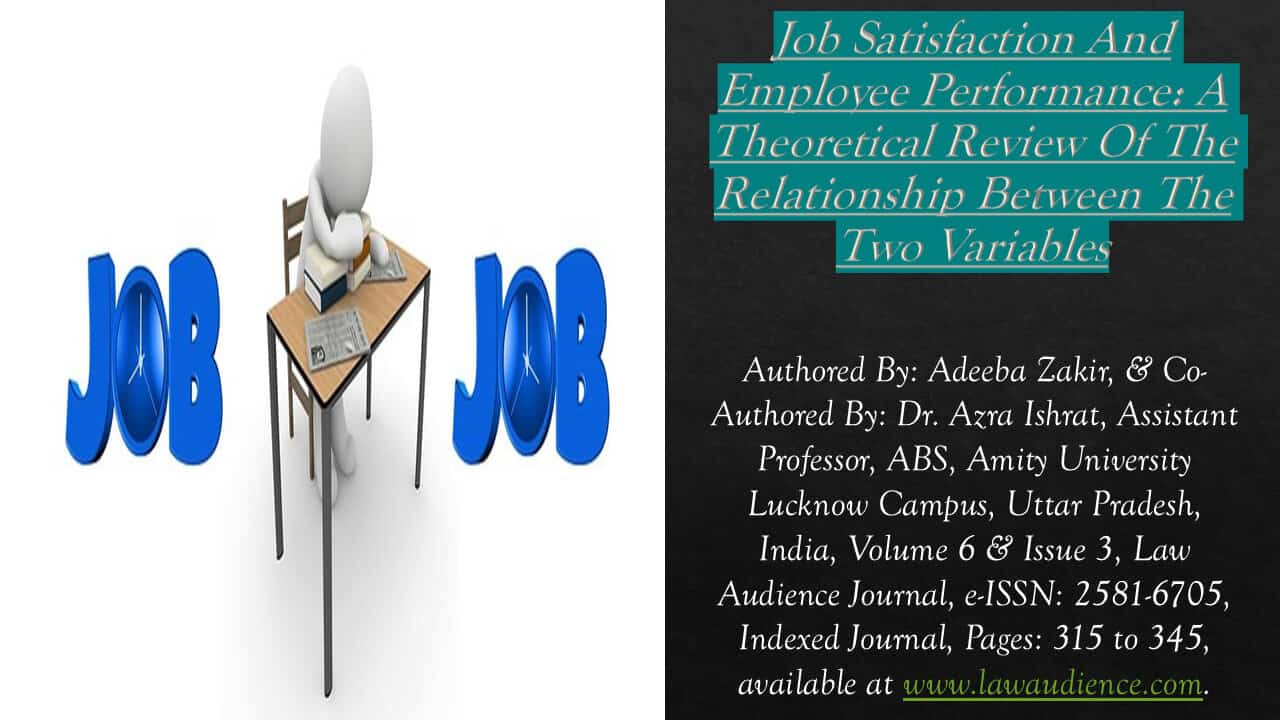 JOB JOB

Job Satisfaction And Employee Performance: A Theoretical Review Of The Relationship Between The Two Variables

Authored By: Adeeba Zakir, & Co-Authored By: Dr. Azra Ishrat, Assistant Professor, ABS, Amity University Lucknow Campus, Uttar Pradesh, India, Volume 6 & Issue 3, Law Audience Journal, e-ISSN: 2581-6705, Indexed Journal, Pages: 315 to 345, available at www.lawaudience.com.